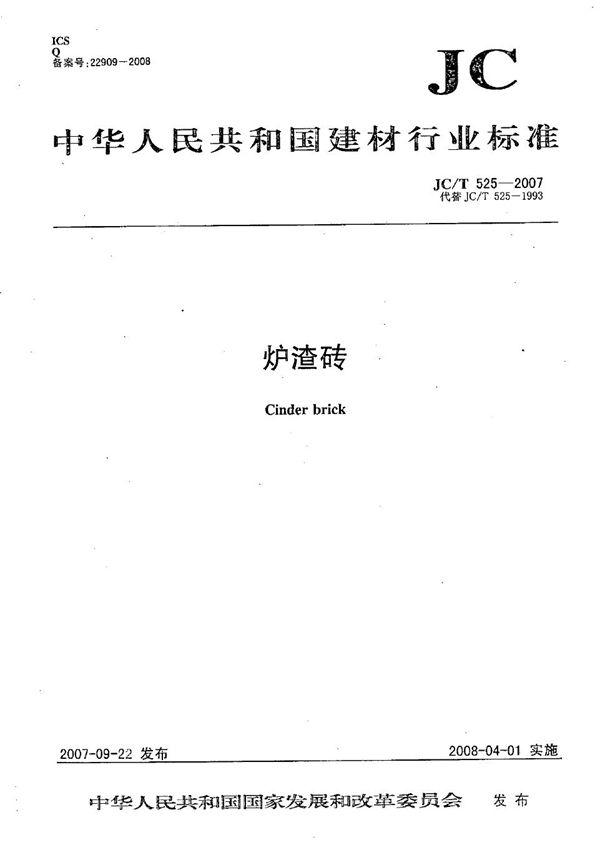 ICS
Q
备案号:22909－2008

JC

中华人民共和国建材行业标准

JC/T 525—2007
代替 JC/T 525－1993

炉渣砖

Cinder brick

2007-09-22 发布

2008-04-01 实施

中华人民共和国国家发展和改革委员会 发布